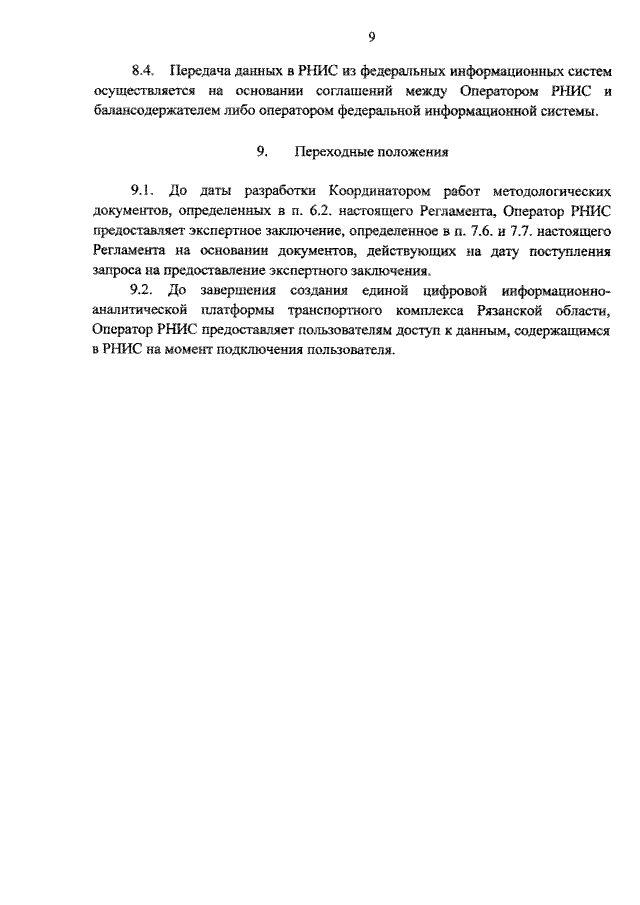 9

8.4. Передача данных в РНИС из федеральных информационных систем осуществляется на основании соглашений между Оператором РНИС и балансодержателем либо оператором федеральной информационной системы.

9. Переходные положения

9.1. До даты разработки Координатором работ методологических документов, определенных в п. 6.2. настоящего Регламента, Оператор РНИС предоставляет экспертное заключение, определенное в п. 7.6. и 7.7. настоящего Регламента на основании документов, действующих на дату поступления запроса на предоставление экспертного заключения.

9.2. До завершения создания единой цифровой информационно-аналитической платформы транспортного комплекса Рязанской области, Оператор РНИС предоставляет пользователям доступ к данным, содержащимся в РНИС на момент подключения пользователя.